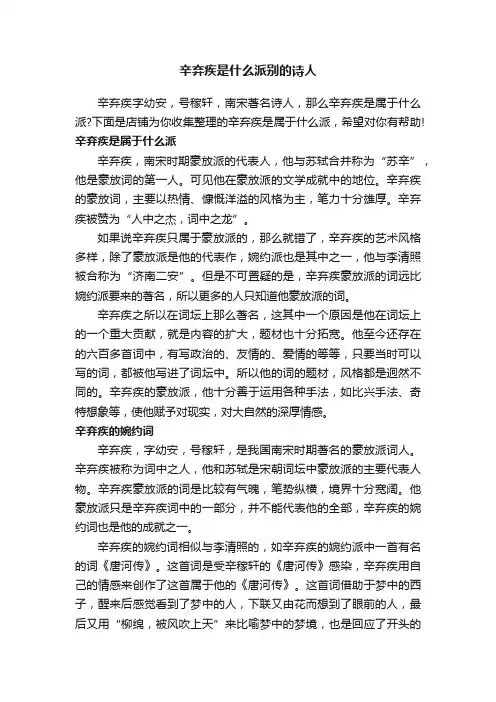 辛弃疾是什么派别的诗人

辛弃疾字幼安，号稼轩，南宋著名诗人，那么辛弃疾是属于什么派?下面是店铺为你收集整理的辛弃疾是属于什么派，希望对你有帮助!

辛弃疾是属于什么派

辛弃疾，南宋时期豪放派的代表人，他与苏轼合并称为“苏辛”，他是豪放词的第一人。可见他在豪放派的文学成就中的地位。辛弃疾的豪放词，主要以热情、慷慨洋溢的风格为主，笔力十分雄厚。辛弃疾被赞为“人中之杰，词中之龙”。

如果说辛弃疾只属于豪放派的，那么就错了，辛弃疾的艺术风格多样，除了豪放派是他的代表作，婉约派也是其中之一，他与李清照被合称为“济南二安”。但是不可置疑的是，辛弃疾豪放派的词远比婉约派要来的著名，所以更多的人只知道他豪放派的词。

辛弃疾之所以在词坛上那么著名，这其中一个原因是他在词坛上的一个重大贡献，就是内容的扩大，题材也十分拓宽。他至今还存在的六百多首词中，有写政治的、友情的、爱情的等等，只要当时可以写的词，都被他写进了词坛中。所以他的词的题材，风格都是迥然不同的。辛弃疾的豪放派，他十分善于运用各种手法，如比兴手法、奇特想象等，使他赋予对现实，对大自然的深厚情感。

辛弃疾的婉约词

辛弃疾，字幼安，号稼轩，是我国南宋时期著名的豪放派词人。辛弃疾被称为词中之人，他和苏轼是宋朝词坛中豪放派的主要代表人物。辛弃疾豪放派的词是比较有气魄，笔势纵横，境界十分宽阔。他豪放派只是辛弃疾词中的一部分，并不能代表他的全部，辛弃疾的婉约词也是他的成就之一。

辛弃疾的婉约词相似与李清照的，如辛弃疾的婉约派中一首有名的词《唐河传》。这首词是受辛稼轩的《唐河传》感染，辛弃疾用自己的情感来创作了这首属于他的《唐河传》。这首词借助于梦中的西子，醒来后感觉看到了梦中的人，下联又由花而想到了眼前的人，最后又用“柳绵，被风吹上天”来比喻梦中的梦境，也是回应了开头的